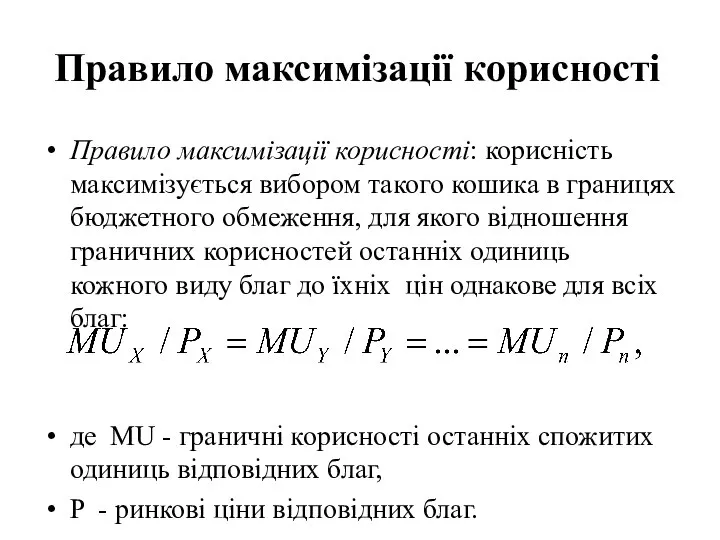 Правило максимізації корисності

• Правило максимізації корисності: корисність максимізується вибором такого кошика в границях бюджетного обмеження, для якого відношення граничних корисностей останніх одиниць кожного виду благ до їхніх цін однакове для всіх благ:

$MU_X / P_X = MU_Y / P_Y = ... = MU_n / P_n,$

• де MU - граничні корисності останніх спожитих одиниць відповідних благ,

• P - ринкові ціни відповідних благ.